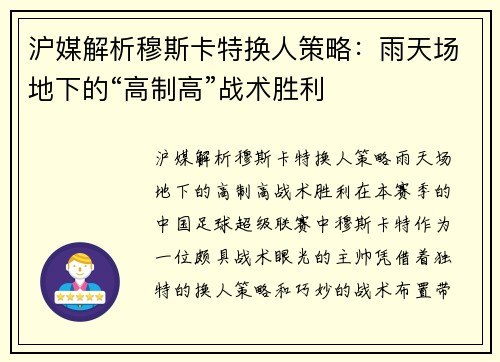 沪媒解析穆斯卡特换人策略：雨天场地下的“高制高”战术胜利

沪媒解析穆斯卡特换人策略雨天场地下的高制高战术胜利在本赛季的中国足球超级联赛中穆斯卡特作为一位颇具战术眼光的主帅凭借着独特的换人策略和巧妙的战术布置带